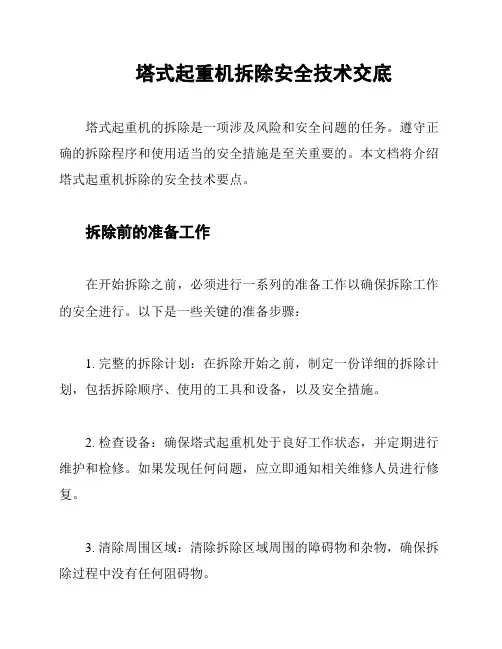 塔式起重机拆除安全技术交底

塔式起重机的拆除是一项涉及风险和安全问题的任务。遵守正确的拆除程序和使用适当的安全措施是至关重要的。本文档将介绍塔式起重机拆除的安全技术要点。

拆除前的准备工作

在开始拆除之前，必须进行一系列的准备工作以确保拆除工作的安全进行。以下是一些关键的准备步骤：

1. 完整的拆除计划：在拆除开始之前，制定一份详细的拆除计划，包括拆除顺序、使用的工具和设备，以及安全措施。

2. 检查设备：确保塔式起重机处于良好工作状态，并定期进行维护和检修。如果发现任何问题，应立即通知相关维修人员进行修复。

3. 清除周围区域：清除拆除区域周围的障碍物和杂物，确保拆除过程中没有任何阻碍物。